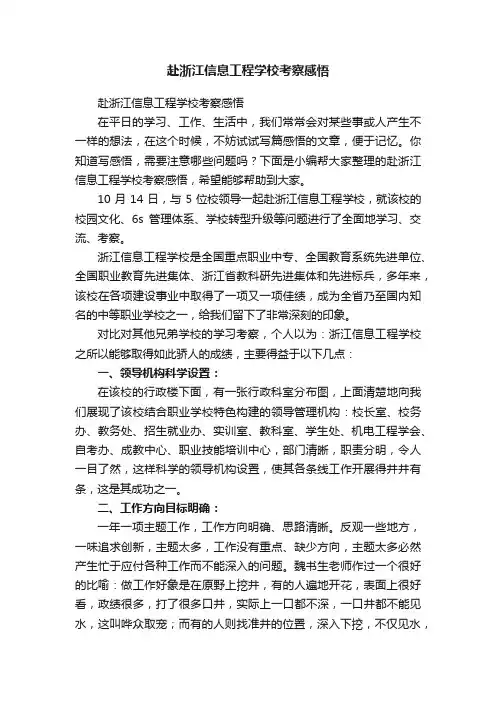 赴浙江信息工程学校考察感悟

赴浙江信息工程学校考察感悟

在平日的学习、工作、生活中，我们常常会对某些事或人产生不一样的想法，在这个时候，不妨试试写篇感悟的文章，便于记忆。你知道写感悟，需要注意哪些问题吗？下面是小编帮大家整理的赴浙江信息工程学校考察感悟，希望能够帮助到大家。

10 月 14 日，与 5 位校领导一起赴浙江信息工程学校，就该校的校园文化、6s 管理体系、学校转型升级等问题进行了全面地学习、交流、考察。

浙江信息工程学校是全国重点职业中专、全国教育系统先进单位、全国职业教育先进集体、浙江省教科研先进集体和先进标兵，多年来，该校在各项建设事业中取得了一项又一项佳绩，成为全省乃至国内知名的中等职业学校之一，给我们留下了非常深刻的印象。

对比对其他兄弟学校的学习考察，个人以为：浙江信息工程学校之所以能够取得如此骄人的成绩，主要得益于以下几点：

一、领导机构科学设置：

在该校的行政楼下面，有一张行政科室分布图，上面清楚地向我们展现了该校结合职业学校特色构建的领导管理机构：校长室、校务办、教务处、招生就业办、实训室、教科室、学生处、机电工程学会、自考办、成教中心、职业技能培训中心，部门清晰，职责分明，令人一目了然，这样科学的领导机构设置，使其各条线工作开展得井井有条，这是其成功之一。

二、工作方向目标明确：

一年一项主题工作，工作方向明确、思路清晰。反观一些地方，一味追求创新，主题太多，工作没有重点、缺少方向，主题太多必然产生忙于应付各种工作而不能深入的问题。魏书生老师作过一个很好的比喻：做工作好象是在原野上挖井，有的人遍地开花，表面上很好看，政绩很多，打了很多口井，实际上一口都不深，一口井都不能见水，这叫哗众取宠；而有的人则找准井的位置，深入下挖，不仅见水，